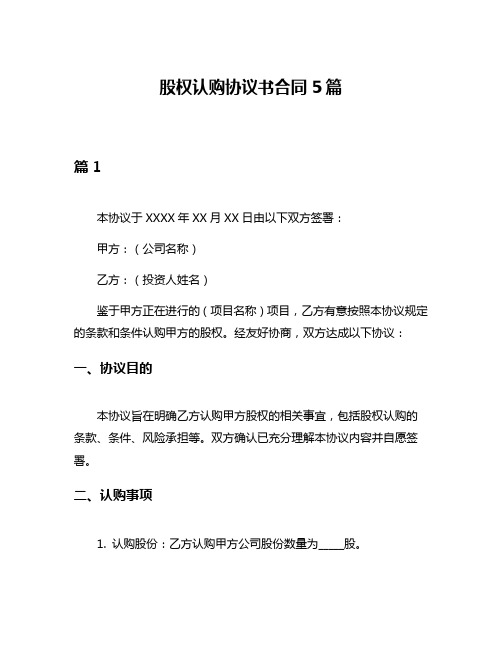 股权认购协议书合同 5 篇

篇 1

本协议于 XXXX 年 XX 月 XX 日由以下双方签署：

甲方：（公司名称）

乙方：（投资人姓名）

鉴于甲方正在进行的（项目名称）项目，乙方有意按照本协议规定的条款和条件认购甲方的股权。经友好协商，双方达成以下协议：

一、协议目的

本协议旨在明确乙方认购甲方股权的相关事宜，包括股权认购的条款、条件、风险承担等。双方确认已充分理解本协议内容并自愿签署。

二、认购事项

1. 认购股份：乙方认购甲方公司股份数量为_____股。